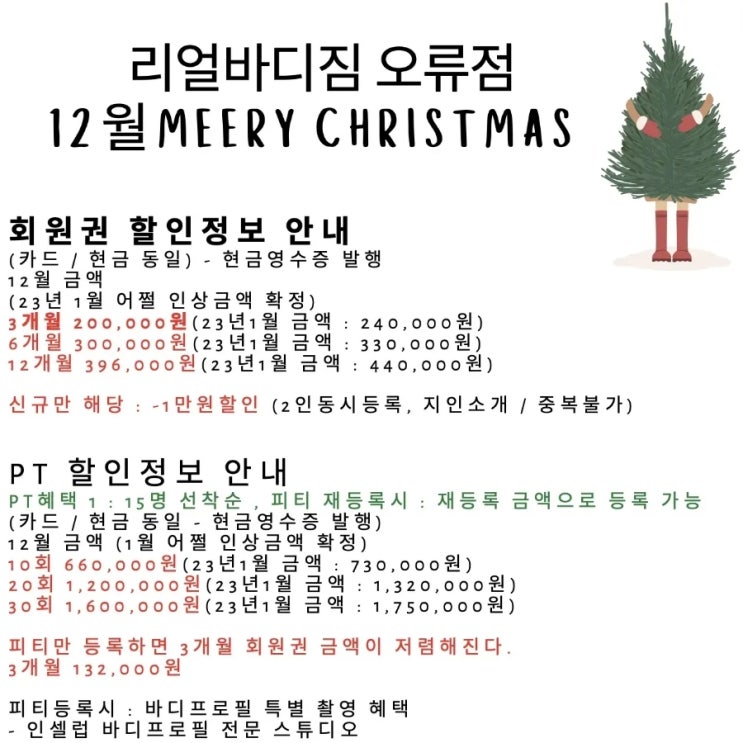 리얼바디짐 오류점
12월 MEERY CHRISTMAS

회원권 할인정보 안내
(카드 / 현금 동일) - 현금영수증 발행
12월 금액
(23년 1월 어쩔 인상금액 확정)
3개월 200,000원(23년1월 금액 : 240,000원)
6개월 300,000원(23년1월 금액 : 330,000원)
12개월 396,000원(23년1월 금액 : 440,000원)

신규만 해당 : -1만원할인 (2인동시등록, 지인소개 / 중복불가)

PT 할인정보 안내
PT혜택 1 : 15명 선착순 , 피티 재등록시 : 재등록 금액으로 등록 가능
(카드 / 현금 동일 - 현금영수증 발행)
12월 금액 (1월 어쩔 인상금액 확정)
10회 660,000원(23년1월 금액 : 730,000원)
20회 1,200,000원(23년1월 금액 : 1,320,000원)
30회 1,600,000원(23년1월 금액 : 1,750,000원)

피티만 등록하면 3개월 회원권 금액이 저렴해진다.
3개월 132,000원

피티등록시 : 바디프로필 특별 촬영 혜택
- 인셀럽 바디프로필 전문 스튜디오